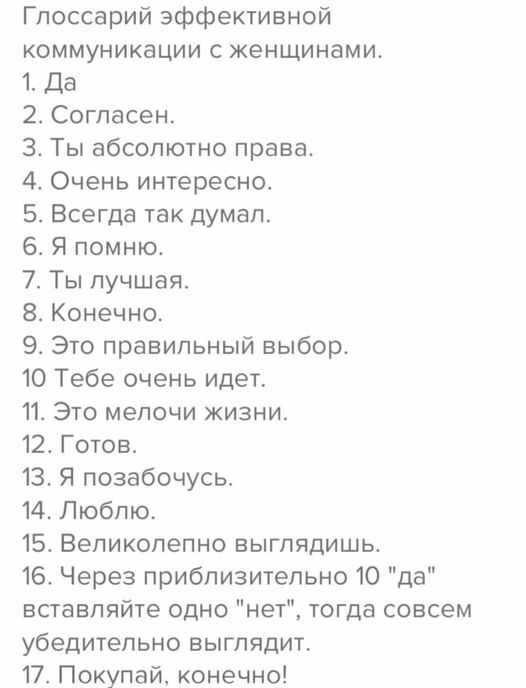 Глоссарий эффективной коммуникации с женщинами.
1. Да
2. Согласен.
3. Ты абсолютно права.
4. Очень интересно.
5. Всегда так думал.
6. Я помню.
7. Ты лучшая.
8. Конечно.
9. Это правильный выбор.
10 Тебе очень идет.
11. Это мелочи жизни.
12. Готов.
13. Я позабочусь.
14. Люблю.
15. Великолепно выглядишь.
16. Через приблизительно 10 "да" вставляйте одно "нет", тогда совсем убедительно выглядит.
17. Покупай, конечно!